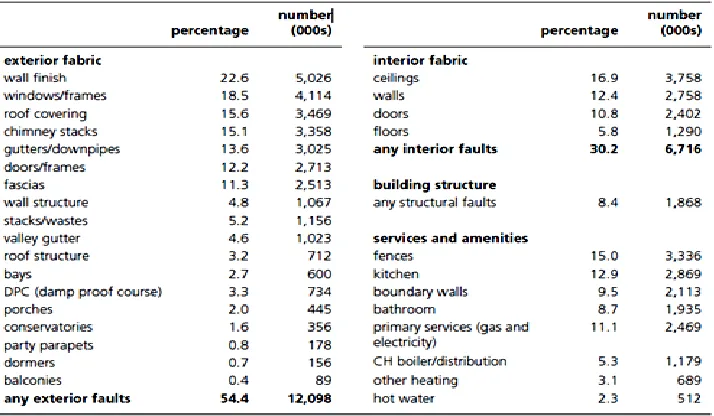 |  | percentage | number (000s) |
|---|---|---|
| exterior fabric |  |  |
| wall finish | 22.6 | 5,026 |
| windows/frames | 18.5 | 4,114 |
| roof covering | 15.6 | 3,469 |
| chimney stacks | 15.1 | 3,358 |
| gutters/downpipes | 13.6 | 3,025 |
| doors/frames | 12.2 | 2,713 |
| fascias | 11.3 | 2,513 |
| wall structure | 4.8 | 1,067 |
| stacks/wastes | 5.2 | 1,156 |
| valley gutter | 4.6 | 1,023 |
| roof structure | 3.2 | 712 |
| bays | 2.7 | 600 |
| DPC (damp proof course) | 3.3 | 734 |
| porches | 2.0 | 445 |
| conservatories | 1.6 | 356 |
| party parapets | 0.8 | 178 |
| dormers | 0.7 | 156 |
| balconies | 0.4 | 89 |
| any exterior faults | 54.4 | 12,098 |

|  | percentage | number (000s) |
|---|---|---|
| interior fabric |  |  |
| ceilings | 16.9 | 3,758 |
| walls | 12.4 | 2,758 |
| doors | 10.8 | 2,402 |
| floors | 5.8 | 1,290 |
| any interior faults | 30.2 | 6,716 |
| building structure |  |  |
| any structural faults | 8.4 | 1,868 |
| services and amenities |  |  |
| fences | 15.0 | 3,336 |
| kitchen | 12.9 | 2,869 |
| boundary walls | 9.5 | 2,113 |
| bathroom | 8.7 | 1,935 |
| primary services (gas and electricity) | 11.1 | 2,469 |
| CH boiler/distribution | 5.3 | 1,179 |
| other heating | 3.1 | 689 |
| hot water | 2.3 | 512 |